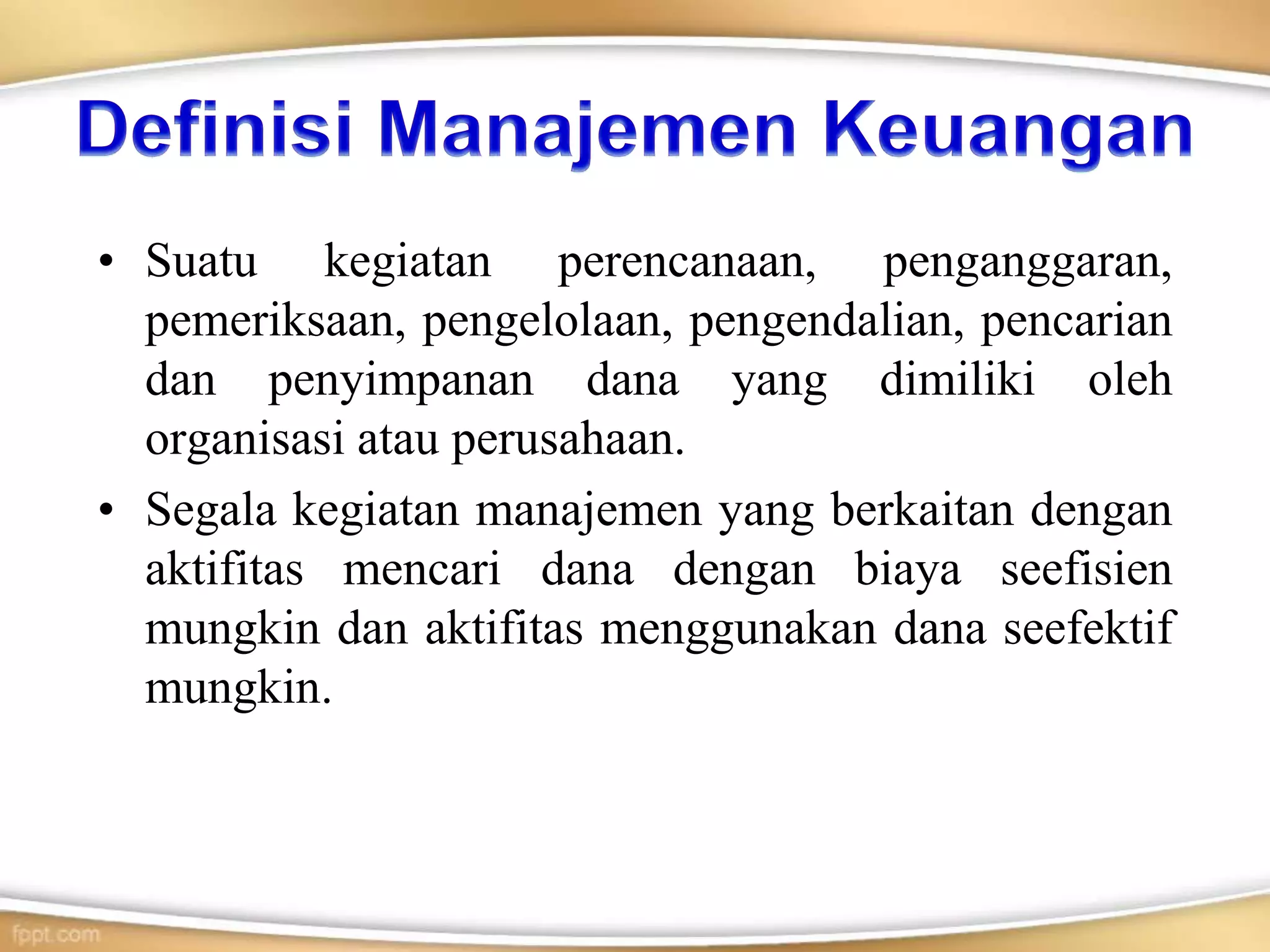 Definisi Manajemen Keuangan

• Suatu kegiatan perencanaan, penganggaran, pemeriksaan, pengelolaan, pengendalian, pencarian dan penyimpanan dana yang dimiliki oleh organisasi atau perusahaan.

• Segala kegiatan manajemen yang berkaitan dengan aktifitas mencari dana dengan biaya seefisien mungkin dan aktifitas menggunakan dana seefektif mungkin.

fppt.com